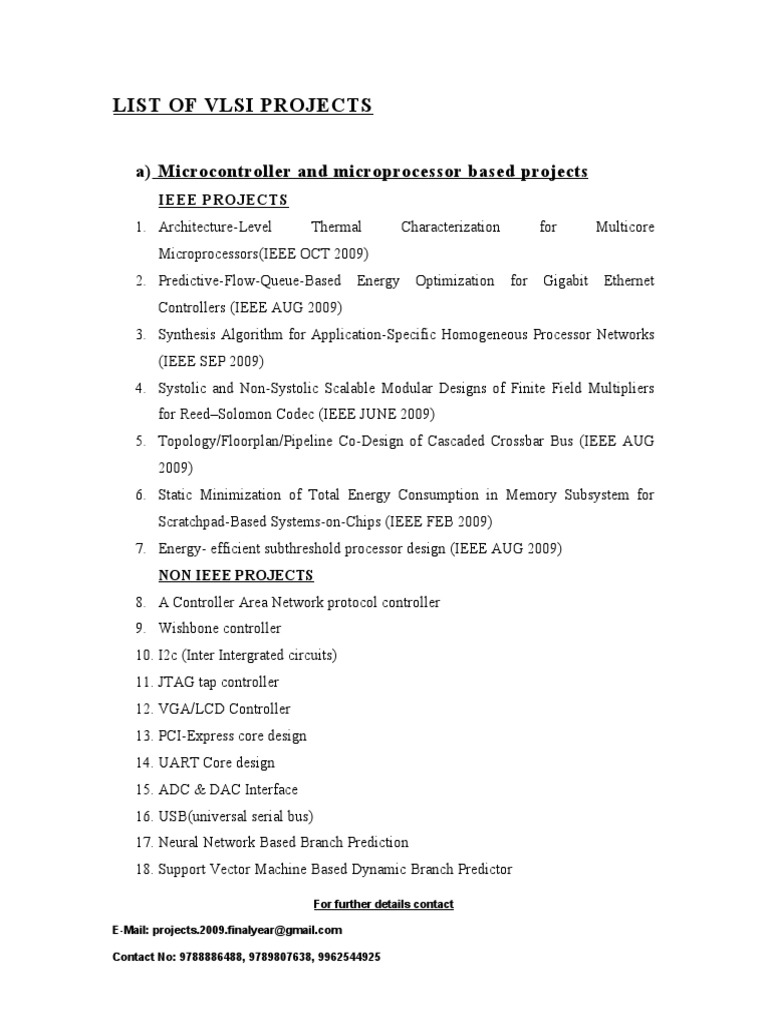 LIST OF VLSI PROJECTS

a) Microcontroller and microprocessor based projects

IEEE PROJECTS

1. Architecture-Level Thermal Characterization for Multicore Microprocessors(IEEE OCT 2009)
2. Predictive-Flow-Queue-Based Energy Optimization for Gigabit Ethernet Controllers (IEEE AUG 2009)
3. Synthesis Algorithm for Application-Specific Homogeneous Processor Networks (IEEE SEP 2009)
4. Systolic and Non-Systolic Scalable Modular Designs of Finite Field Multipliers for Reed–Solomon Codec (IEEE JUNE 2009)
5. Topology/Floorplan/Pipeline Co-Design of Cascaded Crossbar Bus (IEEE AUG 2009)
6. Static Minimization of Total Energy Consumption in Memory Subsystem for Scratchpad-Based Systems-on-Chips (IEEE FEB 2009)
7. Energy- efficient subthreshold processor design (IEEE AUG 2009)

NON IEEE PROJECTS

8. A Controller Area Network protocol controller
9. Wishbone controller
10. I2c (Inter Intergrated circuits)
11. JTAG tap controller
12. VGA/LCD Controller
13. PCI-Express core design
14. UART Core design
15. ADC & DAC Interface
16. USB(universal serial bus)
17. Neural Network Based Branch Prediction
18. Support Vector Machine Based Dynamic Branch Predictor

For further details contact

E-Mail: projects.2009.finalyear@gmail.com

Contact No: 9788886488, 9789807638, 9962544925